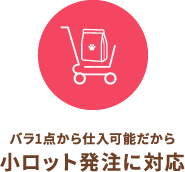 バラ1点から仕入可能だから
小ロット発注に対応